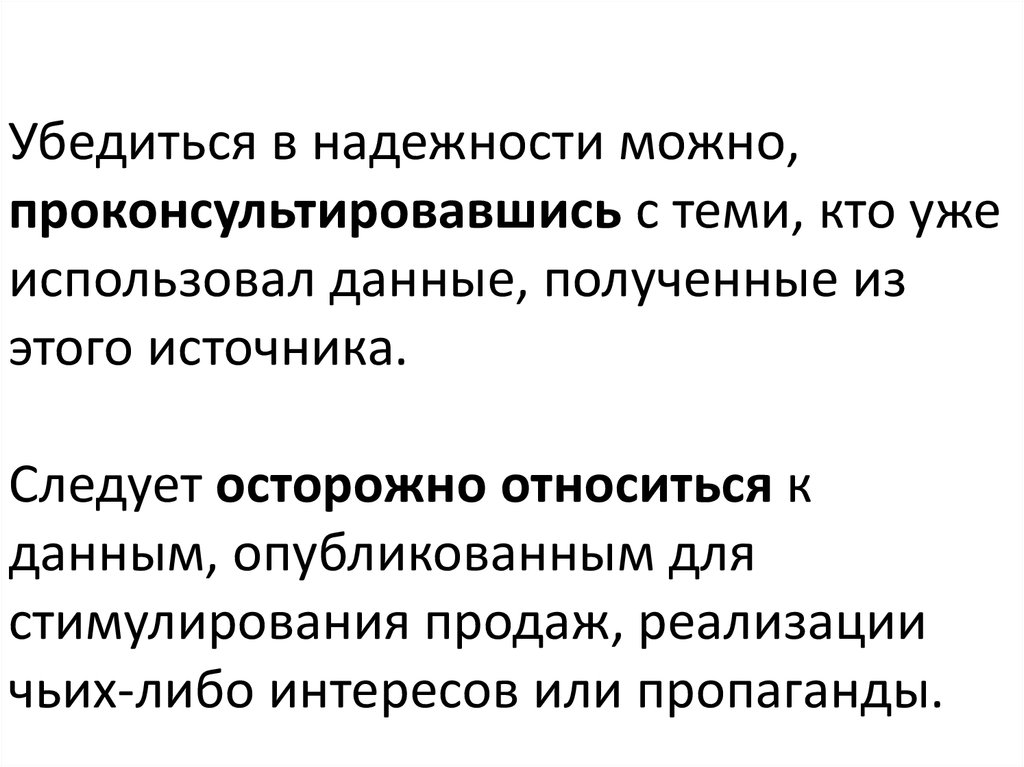 Убедиться в надежности можно, проконсультировавшись с теми, кто уже использовал данные, полученные из этого источника.

Следует осторожно относиться к данным, опубликованным для стимулирования продаж, реализации чьих-либо интересов или пропаганды.